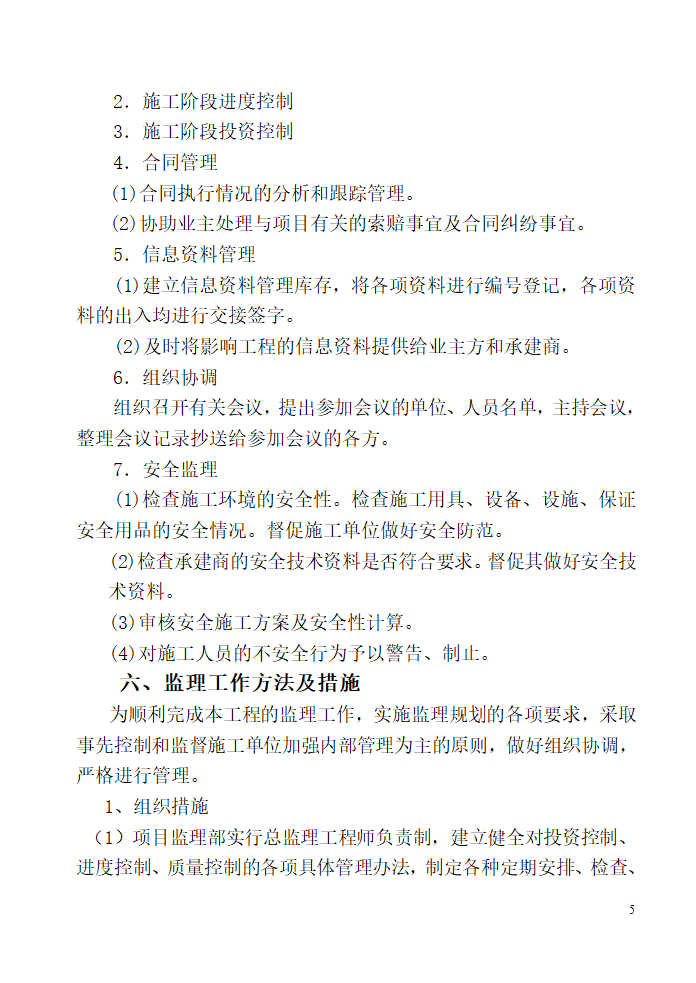 2．施工阶段进度控制
3．施工阶段投资控制
4．合同管理
⑴合同执行情况的分析和跟踪管理。
⑵协助业主处理与项目有关的索赔事宜及合同纠纷事宜。
5．信息资料管理
⑴建立信息资料管理库存，将各项资料进行编号登记，各项资料的出入均进行交接签字。
⑵及时将影响工程的信息资料提供给业主方和承建商。
6．组织协调
组织召开有关会议，提出参加会议的单位、人员名单，主持会议，整理会议记录抄送给参加会议的各方。
7．安全监理
⑴检查施工环境的安全性。检查施工用具、设备、设施、保证安全用品的安全情况。督促施工单位做好安全防范。
⑵检查承建商的安全技术资料是否符合要求。督促其做好安全技术资料。
⑶审核安全施工方案及安全性计算。
⑷对施工人员的不安全行为予以警告、制止。
六、监理工作方法及措施
为顺利完成本工程的监理工作，实施监理规划的各项要求，采取事先控制和监督施工单位加强内部管理为主的原则，做好组织协调，严格进行管理。
1、组织措施
（1）项目监理部实行总监理工程师负责制，建立健全对投资控制、进度控制、质量控制的各项具体管理办法，制定各种定期安排、检查、
5